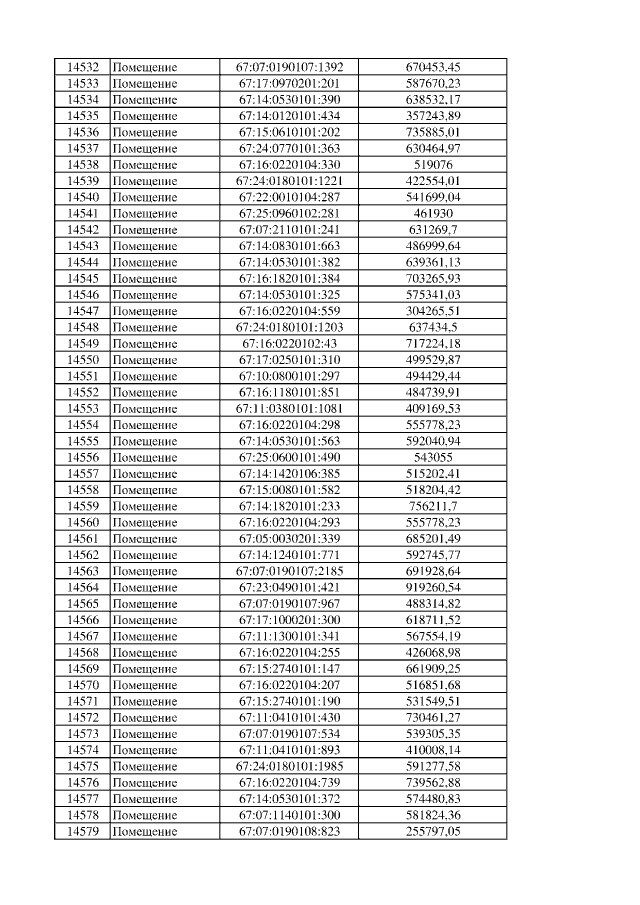 | 14532 | Помещение | 67:07:0190107:1392 | 670453,45 |
|---|---|---|---|
| 14533 | Помещение | 67:17:0970201:201 | 587670,23 |
| 14534 | Помещение | 67:14:0530101:390 | 638532,17 |
| 14535 | Помещение | 67:14:0120101:434 | 357243,89 |
| 14536 | Помещение | 67:15:0610101:202 | 735885,01 |
| 14537 | Помещение | 67:24:0770101:363 | 630464,97 |
| 14538 | Помещение | 67:16:0220104:330 | 519076 |
| 14539 | Помещение | 67:24:0180101:1221 | 422554,01 |
| 14540 | Помещение | 67:22:0010104:287 | 541699,04 |
| 14541 | Помещение | 67:25:0960102:281 | 461930 |
| 14542 | Помещение | 67:07:2110101:241 | 631269,7 |
| 14543 | Помещение | 67:14:0830101:663 | 486999,64 |
| 14544 | Помещение | 67:14:0530101:382 | 639361,13 |
| 14545 | Помещение | 67:16:1820101:384 | 703265,93 |
| 14546 | Помещение | 67:14:0530101:325 | 575341,03 |
| 14547 | Помещение | 67:16:0220104:559 | 304265,51 |
| 14548 | Помещение | 67:24:0180101:1203 | 637434,5 |
| 14549 | Помещение | 67:16:0220102:43 | 717224,18 |
| 14550 | Помещение | 67:17:0250101:310 | 499529,87 |
| 14551 | Помещение | 67:10:0800101:297 | 494429,44 |
| 14552 | Помещение | 67:16:1180101:851 | 484739,91 |
| 14553 | Помещение | 67:11:0380101:1081 | 409169,53 |
| 14554 | Помещение | 67:16:0220104:298 | 555778,23 |
| 14555 | Помещение | 67:14:0530101:563 | 592040,94 |
| 14556 | Помещение | 67:25:0600101:490 | 543055 |
| 14557 | Помещение | 67:14:1420106:385 | 515202,41 |
| 14558 | Помещение | 67:15:0080101:582 | 518204,42 |
| 14559 | Помещение | 67:14:1820101:233 | 756211,7 |
| 14560 | Помещение | 67:16:0220104:293 | 555778,23 |
| 14561 | Помещение | 67:05:0030201:339 | 685201,49 |
| 14562 | Помещение | 67:14:1240101:771 | 592745,77 |
| 14563 | Помещение | 67:07:0190107:2185 | 691928,64 |
| 14564 | Помещение | 67:23:0490101:421 | 919260,54 |
| 14565 | Помещение | 67:07:0190107:967 | 488314,82 |
| 14566 | Помещение | 67:17:1000201:300 | 618711,52 |
| 14567 | Помещение | 67:11:1300101:341 | 567554,19 |
| 14568 | Помещение | 67:16:0220104:255 | 426068,98 |
| 14569 | Помещение | 67:15:2740101:147 | 661909,25 |
| 14570 | Помещение | 67:16:0220104:207 | 516851,68 |
| 14571 | Помещение | 67:15:2740101:190 | 531549,51 |
| 14572 | Помещение | 67:11:0410101:430 | 730461,27 |
| 14573 | Помещение | 67:07:0190107:534 | 539305,35 |
| 14574 | Помещение | 67:11:0410101:893 | 410008,14 |
| 14575 | Помещение | 67:24:0180101:1985 | 591277,58 |
| 14576 | Помещение | 67:16:0220104:739 | 739562,88 |
| 14577 | Помещение | 67:14:0530101:372 | 574480,83 |
| 14578 | Помещение | 67:07:1140101:300 | 581824,36 |
| 14579 | Помещение | 67:07:0190108:823 | 255797,05 |